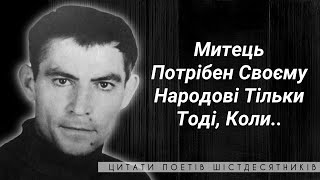 Митець Потрібен Своєму Народові Тільки Тоді, Коли..

ЦИТАТИ ПОЕТІВ ШІСТДЕСЯТНИКІВ